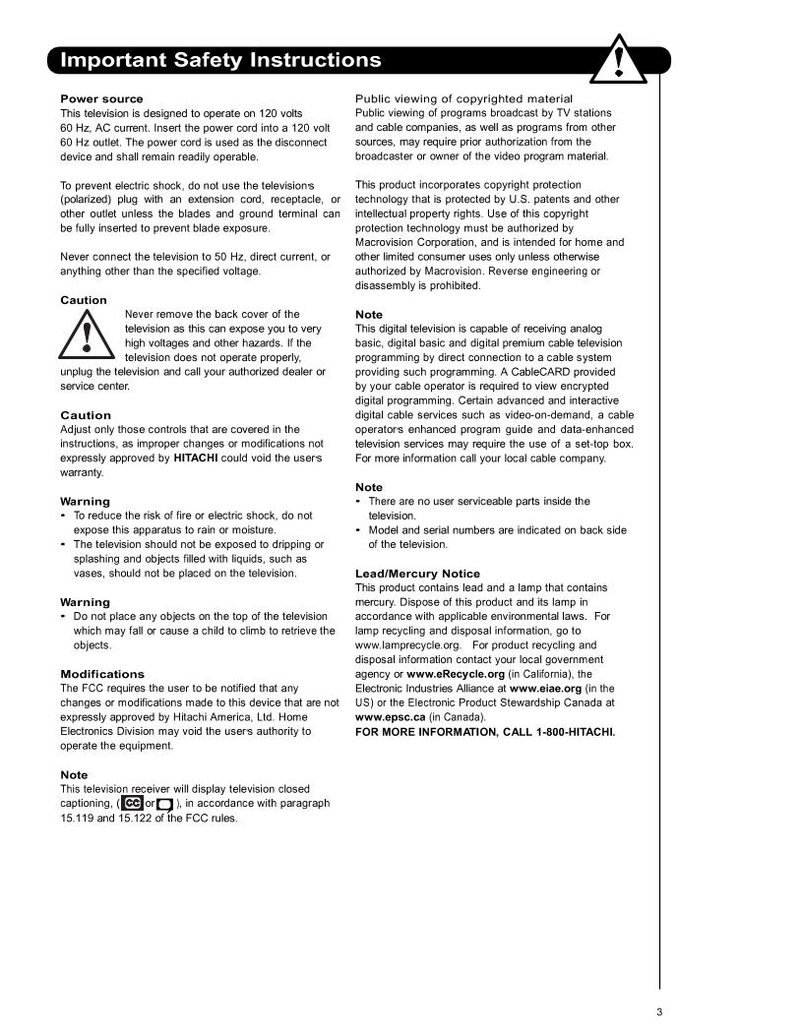 Important Safety Instructions

Power source
This television is designed to operate on 120 volts 60 Hz, AC current. Insert the power cord into a 120 volt 60 Hz outlet. The power cord is used as the disconnect device and shall remain readily operable.

To prevent electric shock, do not use the televisions (polarized) plug with an extension cord, receptacle, or other outlet unless the blades and ground terminal can be fully inserted to prevent blade exposure.

Never connect the television to 50 Hz, direct current, or anything other than the specified voltage.

Caution
Never remove the back cover of the television as this can expose you to very high voltages and other hazards. If the television does not operate properly, unplug the television and call your authorized dealer or service center.

Caution
Adjust only those controls that are covered in the instructions, as improper changes or modifications not expressly approved by HITACHI could void the users warranty.

Warning
• To reduce the risk of fire or electric shock, do not expose this apparatus to rain or moisture.
• The television should not be exposed to dripping or splashing and objects filled with liquids, such as vases, should not be placed on the television.

Warning
• Do not place any objects on the top of the television which may fall or cause a child to climb to retrieve the objects.

Modifications
The FCC requires the user to be notified that any changes or modifications made to this device that are not expressly approved by Hitachi America, Ltd. Home Electronics Division may void the users authority to operate the equipment.

Note
This television receiver will display television closed captioning, ( CC or ), in accordance with paragraph 15.119 and 15.122 of the FCC rules.

Public viewing of copyrighted material
Public viewing of programs broadcast by TV stations and cable companies, as well as programs from other sources, may require prior authorization from the broadcaster or owner of the video program material.

This product incorporates copyright protection technology that is protected by U.S. patents and other intellectual property rights. Use of this copyright protection technology must be authorized by Macrovision Corporation, and is intended for home and other limited consumer uses only unless otherwise authorized by Macrovision. Reverse engineering or disassembly is prohibited.

Note
This digital television is capable of receiving analog basic, digital basic and digital premium cable television programming by direct connection to a cable system providing such programming. A CableCARD provided by your cable operator is required to view encrypted digital programming. Certain advanced and interactive digital cable services such as video-on-demand, a cable operators enhanced program guide and data-enhanced television services may require the use of a set-top box. For more information call your local cable company.

Note
• There are no user serviceable parts inside the television.
• Model and serial numbers are indicated on back side of the television.

Lead/Mercury Notice
This product contains lead and a lamp that contains mercury. Dispose of this product and its lamp in accordance with applicable environmental laws. For lamp recycling and disposal information, go to www.lamprecycle.org. For product recycling and disposal information contact your local government agency or www.eRecycle.org (in California), the Electronic Industries Alliance at www.eiae.org (in the US) or the Electronic Product Stewardship Canada at www.epsc.ca (in Canada).
FOR MORE INFORMATION, CALL 1-800-HITACHI.

3